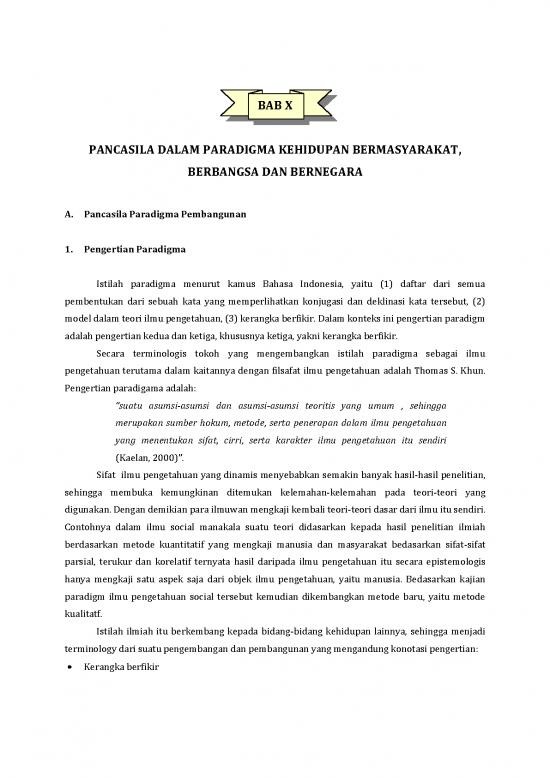 BAB X

PANCASILA DALAM PARADIGMA KEHIDUPAN BERMASYARAKAT, BERBANGSA DAN BERNEGARA

A. Pancasila Paradigma Pembangunan

1. Pengertian Paradigma

Istilah paradigma menurut kamus Bahasa Indonesia, yaitu (1) daftar dari semua pembentukan dari sebuah kata yang memperlihatkan konjugasi dan deklinasi kata tersebut, (2) model dalam teori ilmu pengetahuan, (3) kerangka berfikir. Dalam konteks ini pengertian paradigm adalah pengertian kedua dan ketiga, khususnya ketiga, yakni kerangka berfikir.

Secara terminologis tokoh yang mengembangkan istilah paradigma sebagai ilmu pengetahuan terutama dalam kaitannya dengan filsafat ilmu pengetahuan adalah Thomas S. Khun. Pengertian paradigama adalah:

"suatu asumsi-asumsi dan asumsi-asumsi teoritis yang umum , sehingga merupakan sumber hokum, metode, serta penerapan dalam ilmu pengetahuan yang menentukan sifat, cirri, serta karakter ilmu pengetahuan itu sendiri (Kaelan, 2000)".

Sifat ilmu pengetahuan yang dinamis menyebabkan semakin banyak hasil-hasil penelitian, sehingga membuka kemungkinan ditemukan kelemahan-kelemahan pada teori-teori yang digunakan. Dengan demikian para ilmuwan mengkaji kembali teori-teori dasar dari ilmu itu sendiri. Contohnya dalam ilmu social manakala suatu teori didasarkan kepada hasil penelitian ilmiah berdasarkan metode kuantitatif yang mengkaji manusia dan masyarakat bedasarkan sifat-sifat parsial, terukur dan korelatif ternyata hasil daripada ilmu pengetahuan itu secara epistemologis hanya mengkaji satu aspek saja dari objek ilmu pengetahuan, yaitu manusia. Bedasarkan kajian paradigm ilmu pengetahuan social tersebut kemudian dikembangkan metode baru, yaitu metode kualitatf.

Istilah ilmiah itu berkembang kepada bidang-bidang kehidupan lainnya, sehingga menjadi terminology dari suatu pengembangan dan pembangunan yang mengandung konotasi pengertian:

• Kerangka berfikir